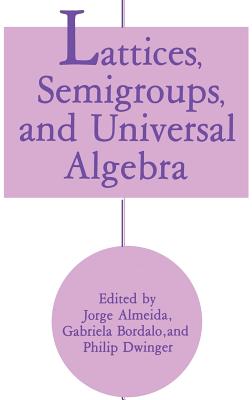 Lattices, Semigroups, and Universal Algebra

Edited by
Jorge Almeida,
Gabriela Bordalo, and
Philip Dwinger